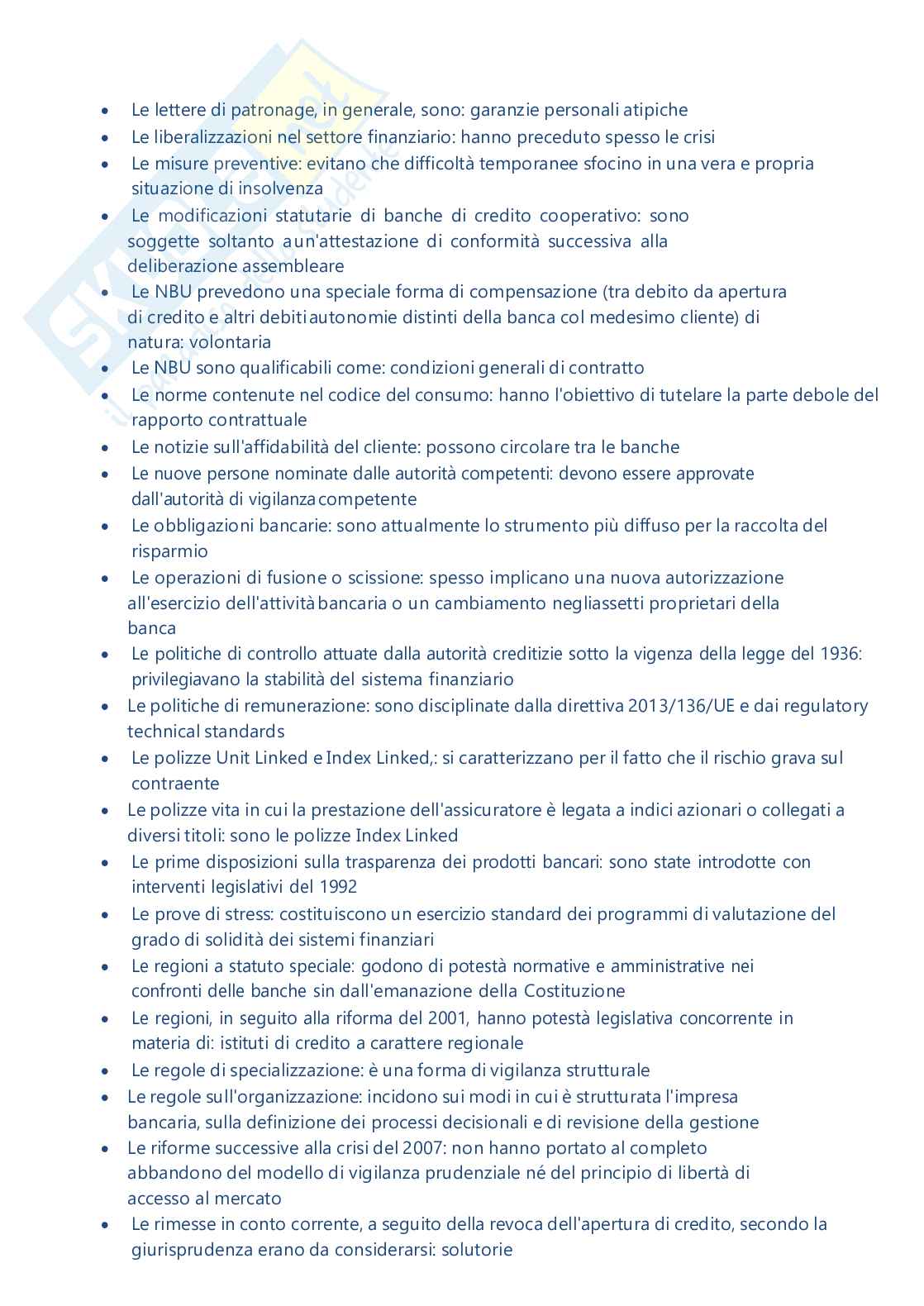 - Le lettere di patronage, in generale, sono: garanzie personali atipiche
- Le liberalizzazioni nel settore finanziario: hanno preceduto spesso le crisi
- Le misure preventive: evitano che difficoltà temporanee sfocino in una vera e propria situazione di insolvenza
- Le modificazioni statutarie di banche di credito cooperativo: sono soggette soltanto a un'attestazione di conformità successiva alla deliberazione assembleare
- Le NBU prevedono una speciale forma di compensazione (tra debito da apertura di credito e altri debiti autonomie distinti della banca col medesimo cliente) di natura: volontaria
- Le NBU sono qualificabili come: condizioni generali di contratto
- Le norme contenute nel codice del consumo: hanno l'obiettivo di tutelare la parte debole del rapporto contrattuale
- Le notizie sull'affidabilità del cliente: possono circolare tra le banche
- Le nuove persone nominate dalle autorità competenti: devono essere approvate dall'autorità di vigilanza competente
- Le obbligazioni bancarie: sono attualmente lo strumento più diffuso per la raccolta del risparmio
- Le operazioni di fusione o scissione: spesso implicano una nuova autorizzazione all'esercizio dell'attività bancaria o un cambiamento negli assetti proprietari della banca
- Le politiche di controllo attuate dalla autorità creditizie sotto la vigenza della legge del 1936: privilegiavano la stabilità del sistema finanziario
- Le politiche di remunerazione: sono disciplinate dalla direttiva 2013/136/UE e dai regulatory technical standards
- Le polizze Unit Linked e Index Linked,: si caratterizzano per il fatto che il rischio grava sul contraente
- Le polizze vita in cui la prestazione dell'assicuratore è legata a indici azionari o collegati a diversi titoli: sono le polizze Index Linked
- Le prime disposizioni sulla trasparenza dei prodotti bancari: sono state introdotte con interventi legislativi del 1992
- Le prove di stress: costituiscono un esercizio standard dei programmi di valutazione del grado di solidità dei sistemi finanziari
- Le regioni a statuto speciale: godono di potestà normative e amministrative nei confronti delle banche sin dall'emanazione della Costituzione
- Le regioni, in seguito alla riforma del 2001, hanno potestà legislativa concorrente in materia di: istituti di credito a carattere regionale
- Le regole di specializzazione: è una forma di vigilanza strutturale
- Le regole sull'organizzazione: incidono sui modi in cui è strutturata l'impresa bancaria, sulla definizione dei processi decisionali e di revisione della gestione
- Le riforme successive alla crisi del 2007: non hanno portato al completo abbandono del modello di vigilanza prudenziale né del principio di libertà di accesso al mercato
- Le rimesse in conto corrente, a seguito della revoca dell'apertura di credito, secondo la giurisprudenza erano da considerarsi: solutorie